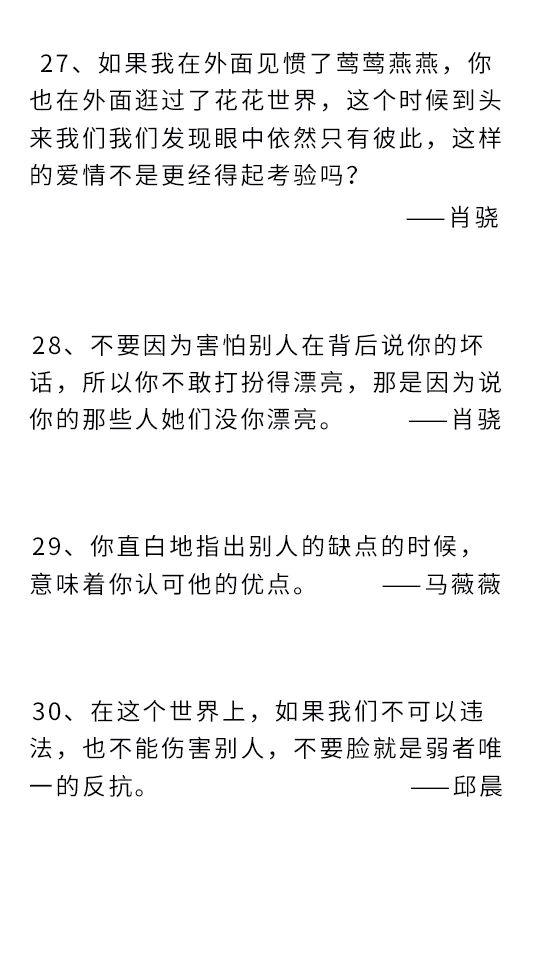 27、如果我在外面见惯了莺莺燕燕，你也在外面逛过了花花世界，这个时候到头来我们我们发现眼中依然只有彼此，这样的爱情不是更经得起考验吗？
——肖骁

28、不要因为害怕别人在背后说你的坏话，所以你不敢打扮得漂亮，那是因为说你的那些人她们没你漂亮。 ——肖骁

29、你直白地指出别人的缺点的时候，意味着你认可他的优点。 ——马薇薇

30、在这个世界上，如果我们不可以违法，也不能伤害别人，不要脸就是弱者唯一的反抗。 ——邱晨